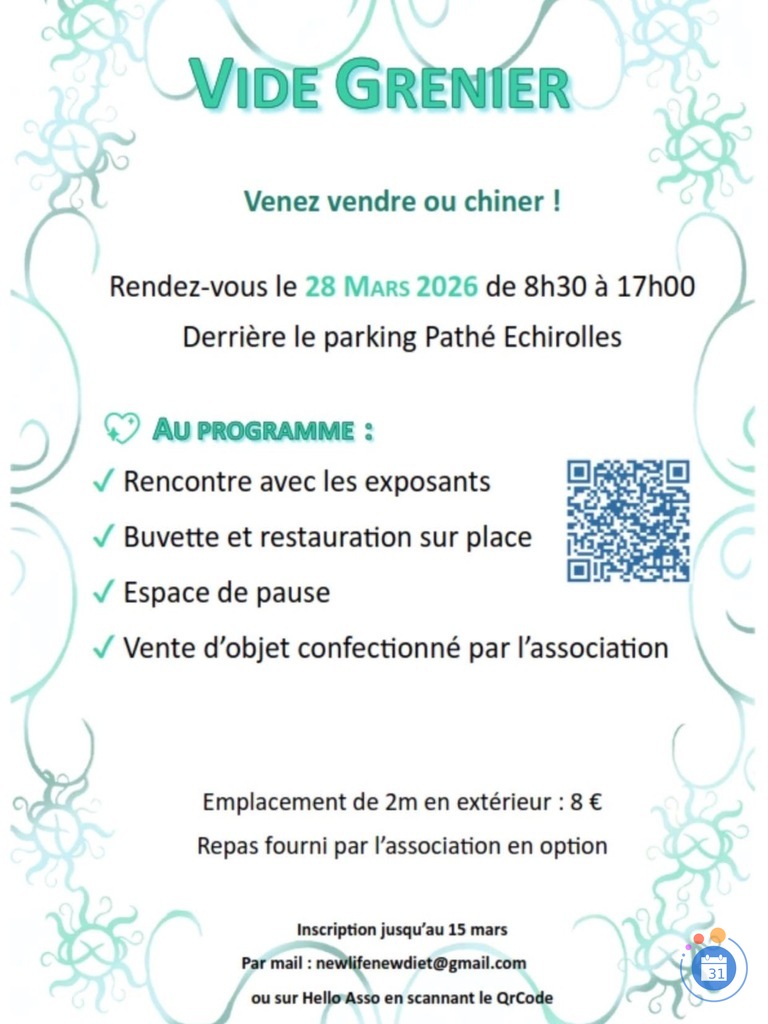 VIDE GRENIER

Venez vendre ou chiner !

Rendez-vous le 28 MARS 2026 de 8h30 à 17h00

Derrière le parking Pathé Echirolles

AU PROGRAMME :

✓ Rencontre avec les exposants

✓ Buvette et restauration sur place

✓ Espace de pause

✓ Vente d'objet confectionné par l'association

Emplacement de 2m en extérieur : 8 €

Repas fourni par l'association en option

Inscription jusqu'au 15 mars

Par mail : newlifenewdiet@gmail.com

ou sur Hello Asso en scannant le QrCode

31